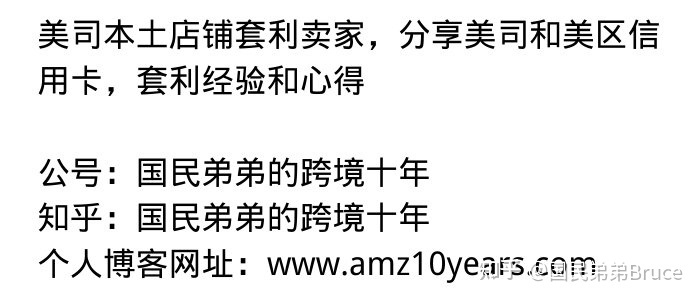 美司本土店铺套利卖家，分享美司和美区信用卡，套利经验和心得

公号：国民弟弟的跨境十年
知乎：国民弟弟的跨境十年
个人博客网址：www.amz10years.com

知乎 @国民弟弟Bruce